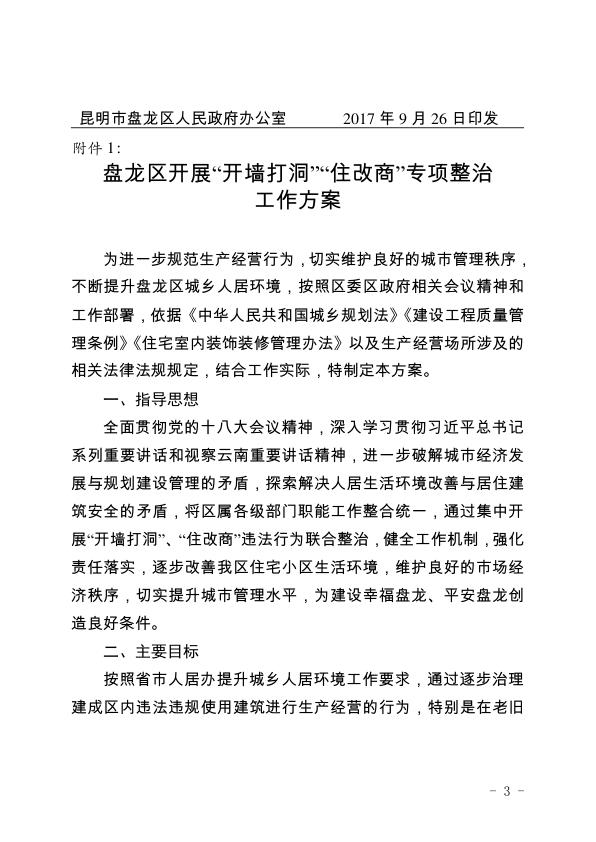 昆明市盘龙区人民政府办公室　　　　2017 年 9 月 26 日印发

附件 1:

盘龙区开展“开墙打洞”“住改商”专项整治工作方案

为进一步规范生产经营行为，切实维护良好的城市管理秩序，不断提升盘龙区城乡人居环境，按照区委区政府相关会议精神和工作部署，依据《中华人民共和国城乡规划法》《建设工程质量管理条例》《住宅室内装饰装修管理办法》以及生产经营场所涉及的相关法律法规规定，结合工作实际，特制定本方案。

一、指导思想

全面贯彻党的十八大会议精神，深入学习贯彻习近平总书记系列重要讲话和视察云南重要讲话精神，进一步破解城市经济发展与规划建设管理的矛盾，探索解决人居生活环境改善与居住建筑安全的矛盾，将区属各级部门职能工作整合统一，通过集中开展“开墙打洞”、“住改商”违法行为联合整治，健全工作机制，强化责任落实，逐步改善我区住宅小区生活环境，维护良好的市场经济秩序，切实提升城市管理水平，为建设幸福盘龙、平安盘龙创造良好条件。

二、主要目标

按照省市人居办提升城乡人居环境工作要求，通过逐步治理建成区内违法违规使用建筑进行生产经营的行为，特别是在老旧

- 3 -